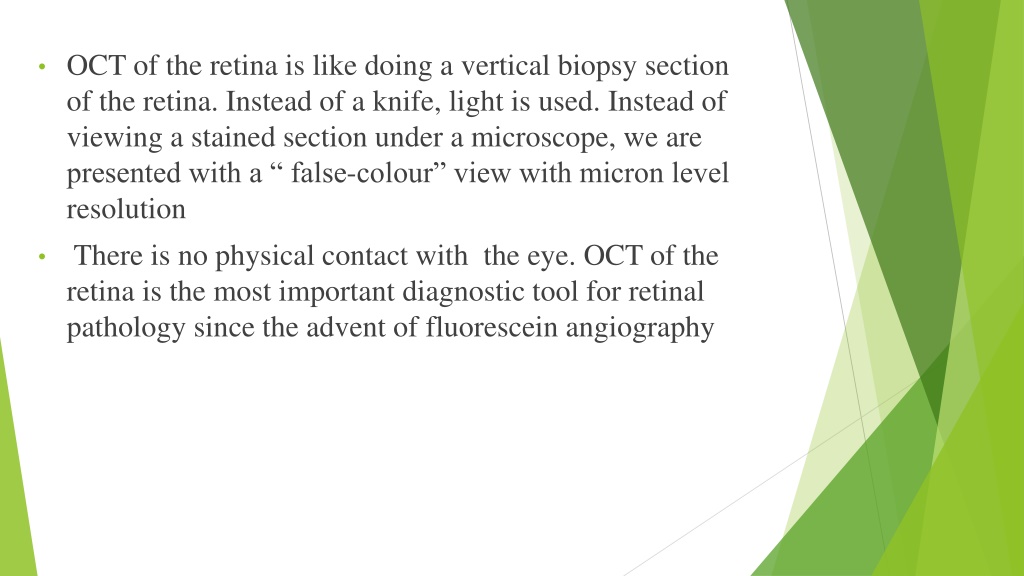 • OCT of the retina is like doing a vertical biopsy section of the retina. Instead of a knife, light is used. Instead of viewing a stained section under a microscope, we are presented with a “ false-colour” view with micron level resolution

• There is no physical contact with the eye. OCT of the retina is the most important diagnostic tool for retinal pathology since the advent of fluorescein angiography